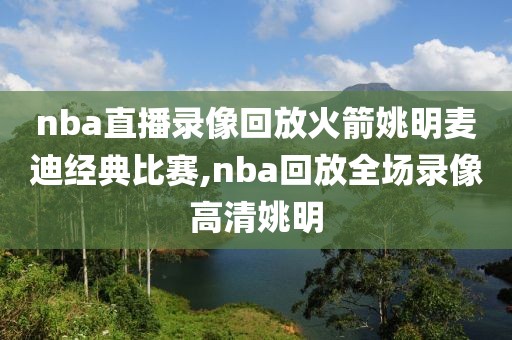 nba直播录像回放火箭姚明麦迪经典比赛,nba回放全场录像高清姚明